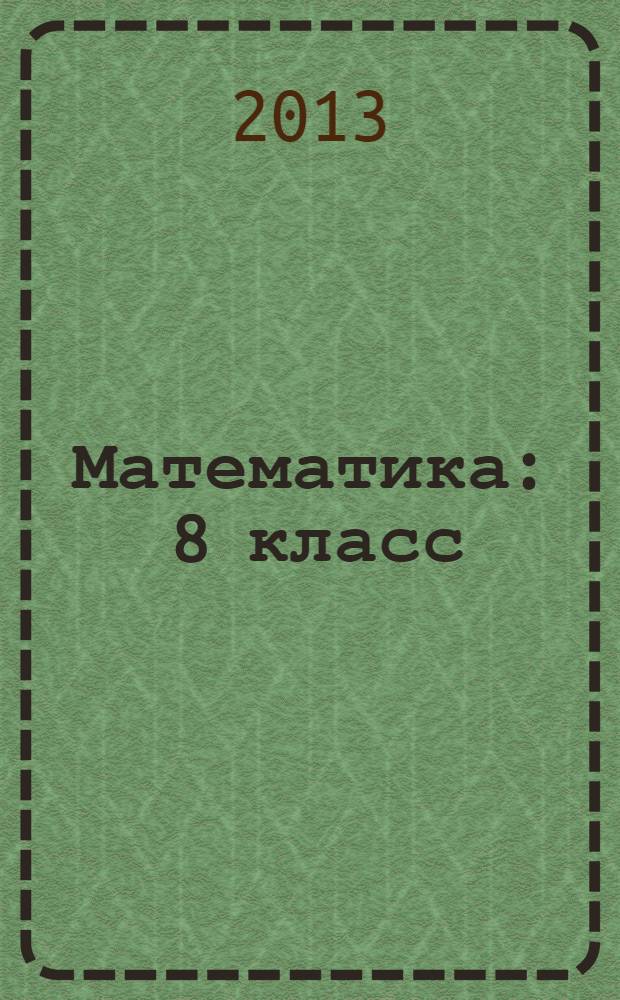 2013

Математика: 8 класс